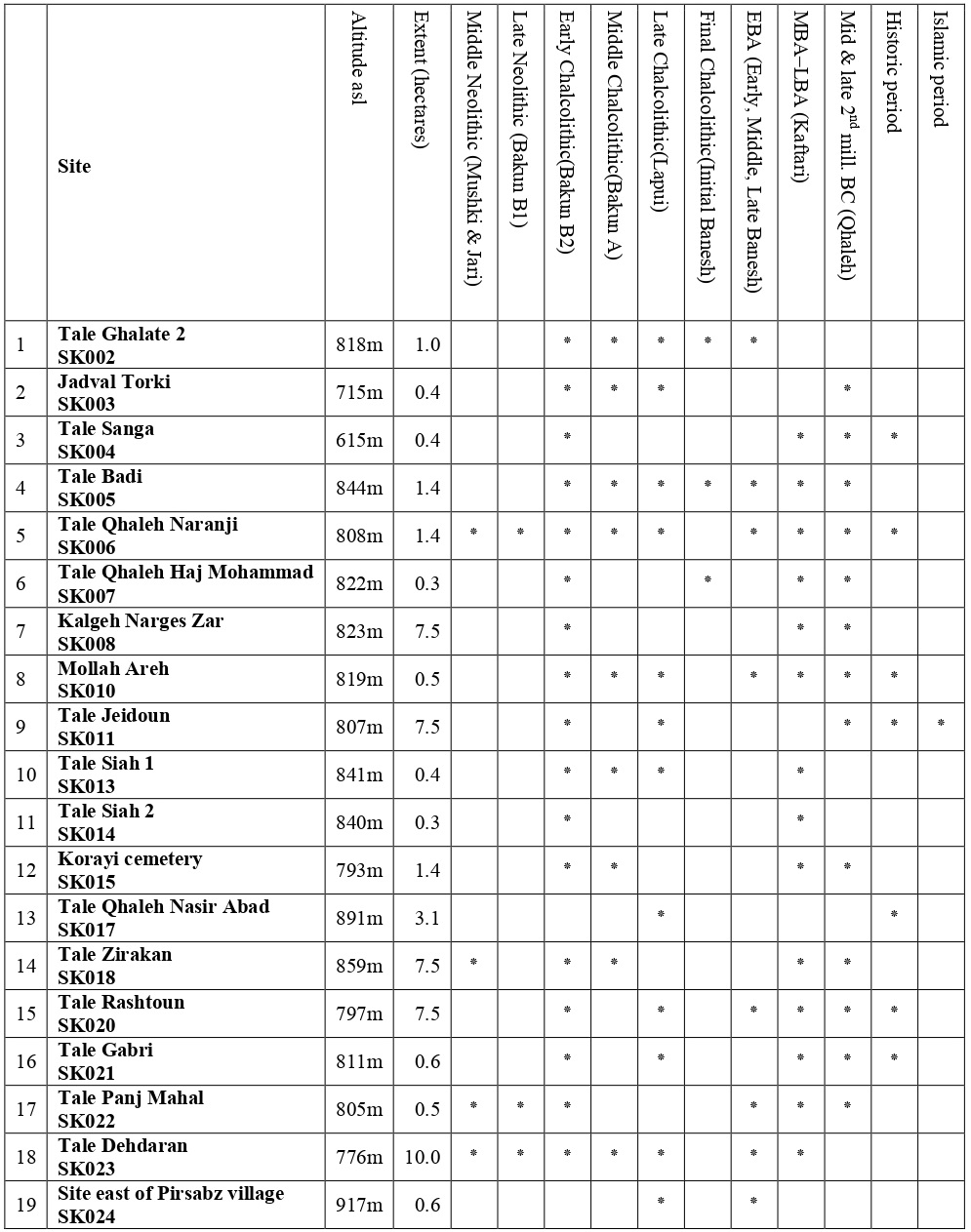 |  | Site | Altitude asl | Extent (hectares) | Middle Neolithic (Mushki & Jari) | Late Neolithic (Bakun B1) | Early Chalcolithic(Bakun B2) | Middle Chalcolithic(Bakun A) | Late Chalcolithic(Lapui) | Final Chalcolithic(Initial Banesh) | EBA (Early, Middle, Late Banesh) | MBA–LBA (Kaftari) | Mid & late $2^{nd}$ mill. BC (Qhaleh) | Historic period | Islamic period |
|---|---|---|---|---|---|---|---|---|---|---|---|---|---|---|
| 1 | Tale Ghalate 2 SK002 | 818m | 1.0 |  |  | * | * | * | * | * |  |  |  |  |
| 2 | Jadval Torki SK003 | 715m | 0.4 |  |  | * | * | * |  |  |  | * |  |  |
| 3 | Tale Sanga SK004 | 615m | 0.4 |  |  | * |  |  |  |  | * | * | * |  |
| 4 | Tale Badi SK005 | 844m | 1.4 |  |  | * | * | * | * | * | * | * |  |  |
| 5 | Tale Qhaleh Naranji SK006 | 808m | 1.4 | * | * | * | * | * |  | * | * | * | * |  |
| 6 | Tale Qhaleh Haj Mohammad SK007 | 822m | 0.3 |  |  | * |  |  | * |  | * | * |  |  |
| 7 | Kalgeh Narges Zar SK008 | 823m | 7.5 |  |  | * |  |  |  |  | * | * |  |  |
| 8 | Mollah Areh SK010 | 819m | 0.5 |  |  | * | * | * |  | * | * | * | * |  |
| 9 | Tale Jeidoun SK011 | 807m | 7.5 |  |  | * |  | * |  |  |  | * | * | * |
| 10 | Tale Siah 1 SK013 | 841m | 0.4 |  |  | * | * | * |  |  | * |  |  |  |
| 11 | Tale Siah 2 SK014 | 840m | 0.3 |  |  | * |  |  |  |  | * |  |  |  |
| 12 | Korayi cemetery SK015 | 793m | 1.4 |  |  | * | * |  |  |  | * | * |  |  |
| 13 | Tale Qhaleh Nasir Abad SK017 | 891m | 3.1 |  |  |  |  | * |  |  |  |  | * |  |
| 14 | Tale Zirakan SK018 | 859m | 7.5 | * |  | * | * |  |  |  | * | * |  |  |
| 15 | Tale Rashtoun SK020 | 797m | 7.5 |  |  | * |  | * |  | * | * | * | * |  |
| 16 | Tale Gabri SK021 | 811m | 0.6 |  |  | * |  | * |  |  | * | * | * |  |
| 17 | Tale Panj Mahal SK022 | 805m | 0.5 | * | * | * |  |  |  | * | * | * |  |  |
| 18 | Tale Dehdaran SK023 | 776m | 10.0 | * | * | * | * | * |  | * | * |  |  |  |
| 19 | Site east of Pirsabz village SK024 | 917m | 0.6 |  |  |  |  | * |  | * |  |  |  |  |